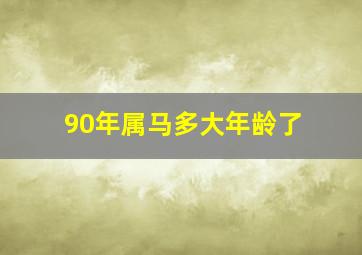 90年属马多大年龄了